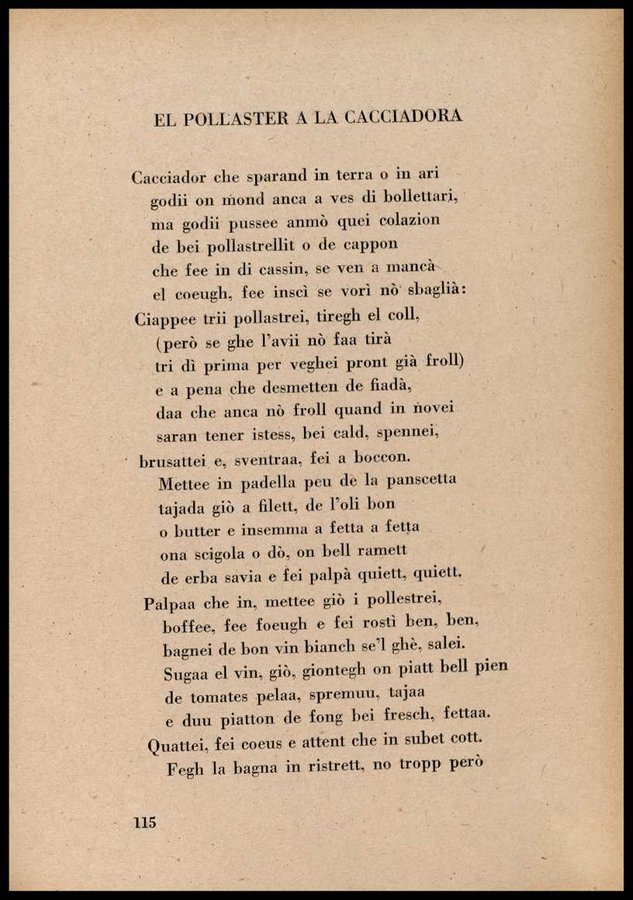 EL POLLASTER A LA CACCIADORA

Cacciador che sparand in terra o in ari
godii on mond anca a ves di bollettari,
ma godii pussee anmò quei colazion
de bei pollastrellit o de cappon
che fee in di cassin, se ven a mancà
el coeugh, fee inscì se vorì nò sbaglià:
Ciappee trii pollastrei, tiregh el coll,
(però se ghe l'avii nò faa tirà
tri dì prima per veghei pront già froll)
e a pena che desmetten de fiadà,
daa che anca nò froll quand in novei
saran tener istess, bei cald, spennei,
brusattei e, sventraa, fei a boccon.
Mettee in padella peu de la panscetta
tajada giò a filett, de l'oli bon
o butter e insemma a fetta a fetta
ona scigola o dò, on bell ramett
de erba savia e fei palpà quiett, quiett.
Palpaa che in, mettee giò i pollestrei,
boffee, fee foeugh e fei rostì ben, ben,
bagnei de bon vin bianch se'l ghè, salei.
Sugaa el vin, giò, giontegh on piatt bell pien
de tomates pelaa, spremuu, tajaa
e duu piatton de fong bei fresch, fettaa.
Quattei, fei coeus e attent che in subet cott.
Fegh la bagna in ristrett, no tropp però

115